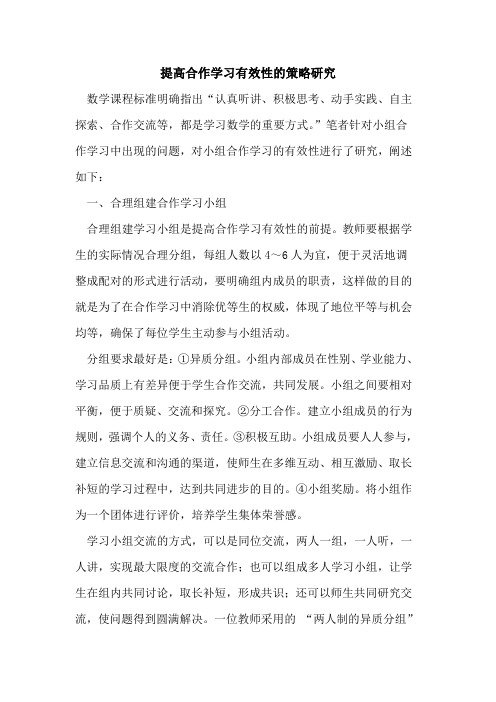 提高合作学习有效性的策略研究

数学课程标准明确指出“认真听讲、积极思考、动手实践、自主探索、合作交流等，都是学习数学的重要方式。”笔者针对小组合作学习中出现的问题，对小组合作学习的有效性进行了研究，阐述如下：

一、合理组建合作学习小组

合理组建学习小组是提高合作学习有效性的前提。教师要根据学生的实际情况合理分组，每组人数以 4～6 人为宜，便于灵活地调整成配对的形式进行活动，要明确组内成员的职责，这样做的目的就是为了在合作学习中消除优等生的权威，体现了地位平等与机会均等，确保了每位学生主动参与小组活动。

分组要求最好是：①异质分组。小组内部成员在性别、学业能力、学习品质上有差异便于学生合作交流，共同发展。小组之间要相对平衡，便于质疑、交流和探究。②分工合作。建立小组成员的行为规则，强调个人的义务、责任。③积极互助。小组成员要人人参与，建立信息交流和沟通的渠道，使师生在多维互动、相互激励、取长补短的学习过程中，达到共同进步的目的。④小组奖励。将小组作为一个团体进行评价，培养学生集体荣誉感。

学习小组交流的方式，可以是同位交流，两人一组，一人听，一人讲，实现最大限度的交流合作；也可以组成多人学习小组，让学生在组内共同讨论，取长补短，形成共识；还可以师生共同研究交流，使问题得到圆满解决。一位教师采用的 “两人制的异质分组”